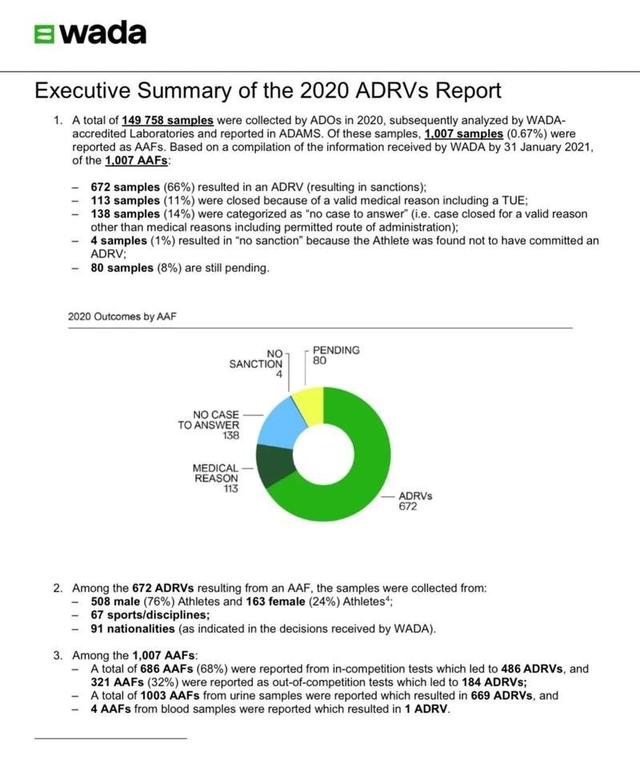 wada

Executive Summary of the 2020 ADRVs Report

1. A total of 149 758 samples were collected by ADOs in 2020, subsequently analyzed by WADA-accredited Laboratories and reported in ADAMS. Of these samples, 1,007 samples (0.67%) were reported as AAFs. Based on a compilation of the information received by WADA by 31 January 2021, of the 1,007 AAFs:

– 672 samples (66%) resulted in an ADRV (resulting in sanctions);
– 113 samples (11%) were closed because of a valid medical reason including a TUE;
– 138 samples (14%) were categorized as "no case to answer" (i.e. case closed for a valid reason other than medical reasons including permitted route of administration);
– 4 samples (1%) resulted in "no sanction" because the Athlete was found not to have committed an ADRV;
– 80 samples (8%) are still pending.

2020 Outcomes by AAF

NO SANCTION 4
PENDING 80
NO CASE TO ANSWER 138
MEDICAL REASON 113
ADRVs 672

2. Among the 672 ADRVs resulting from an AAF, the samples were collected from:
– 508 male (76%) Athletes and 163 female (24%) Athletes$^4$;
– 67 sports/disciplines;
– 91 nationalities (as indicated in the decisions received by WADA).

3. Among the 1,007 AAFs:
– A total of 686 AAFs (68%) were reported from in-competition tests which led to 486 ADRVs, and 321 AAFs (32%) were reported as out-of-competition tests which led to 184 ADRVs;
– A total of 1003 AAFs from urine samples were reported which resulted in 669 ADRVs, and
– 4 AAFs from blood samples were reported which resulted in 1 ADRV.